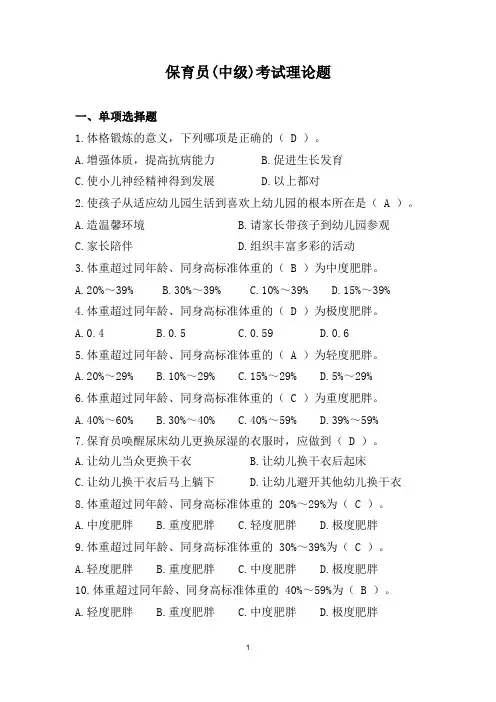 保育员(中级)考试理论题

一、单项选择题

1.体格锻炼的意义，下列哪项是正确的（ D ）。

A.增强体质，提高抗病能力　　B.促进生长发育

C.使小儿神经精神得到发展　　D.以上都对

2.使孩子从适应幼儿园生活到喜欢上幼儿园的根本所在是（ A ）。

A.造温馨环境　　B.请家长带孩子到幼儿园参观

C.家长陪伴　　D.组织丰富多彩的活动

3.体重超过同年龄、同身高标准体重的（ B ）为中度肥胖。

A.20%～39%　B.30%～39%　C.10%～39%　D.15%～39%

4.体重超过同年龄、同身高标准体重的（ D ）为极度肥胖。

A.0.4　B.0.5　C.0.59　D.0.6

5.体重超过同年龄、同身高标准体重的（ A ）为轻度肥胖。

A.20%～29%　B.10%～29%　C.15%～29%　D.5%～29%

6.体重超过同年龄、同身高标准体重的（ C ）为重度肥胖。

A.40%～60%　B.30%～40%　C.40%～59%　D.39%～59%

7.保育员唤醒尿床幼儿更换尿湿的衣服时，应做到（ D ）。

A.让幼儿当众更换干衣　　B.让幼儿换干衣后起床

C.让幼儿换干衣后马上躺下　　D.让幼儿避开其他幼儿换干衣

8.体重超过同年龄、同身高标准体重的 20%～29%为（ C ）。

A.中度肥胖　B.重度肥胖　C.轻度肥胖　D.极度肥胖

9.体重超过同年龄、同身高标准体重的 30%～39%为（ C ）。

A.轻度肥胖　B.重度肥胖　C.中度肥胖　D.极度肥胖

10.体重超过同年龄、同身高标准体重的 40%～59%为（ B ）。

A.轻度肥胖　B.重度肥胖　C.中度肥胖　D.极度肥胖

1